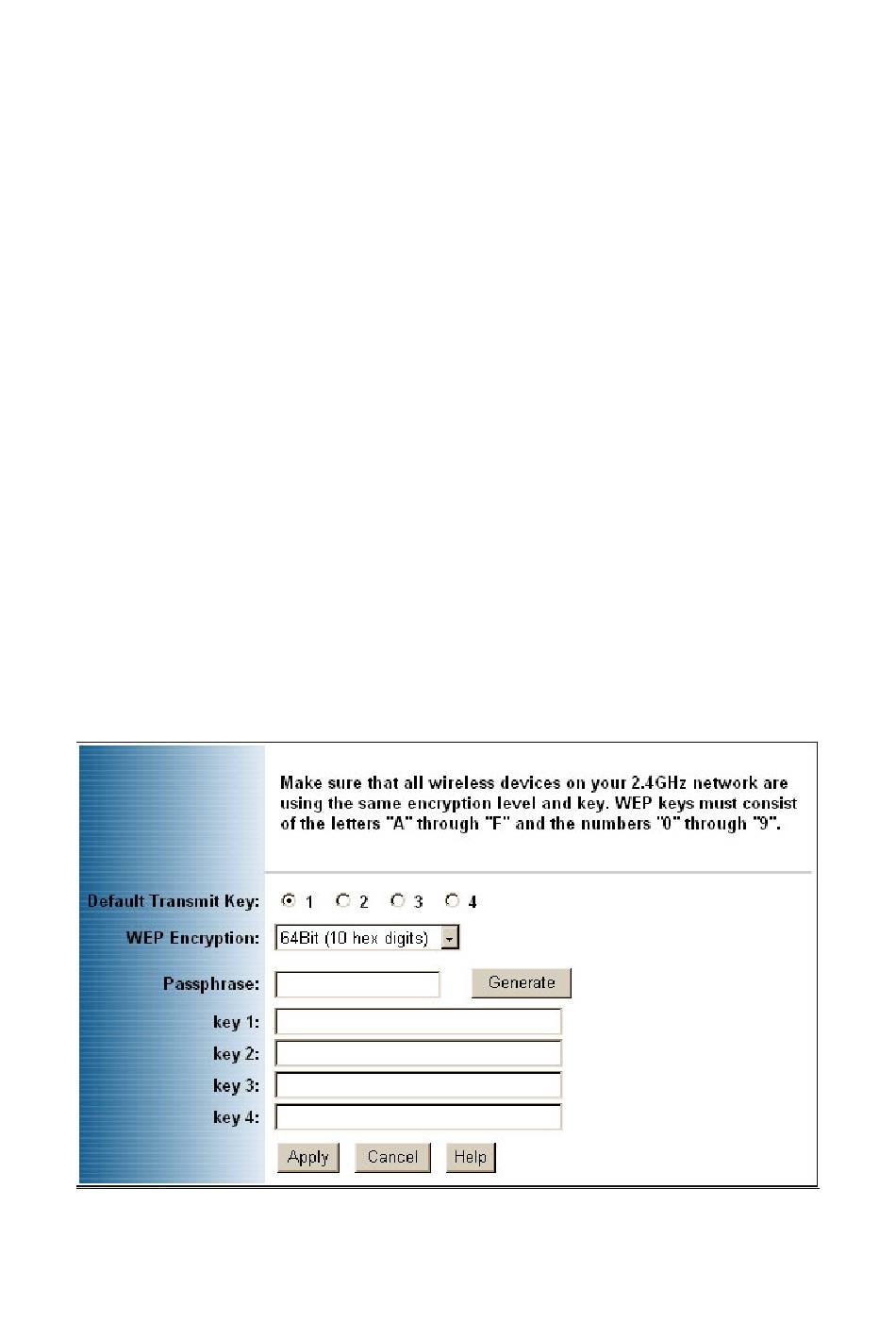 Make sure that all wireless devices on your 2.4GHz network are using the same encryption level and key. WEP keys must consist of the letters "A" through "F" and the numbers "0" through "9".

Default Transmit Key: 1 2 3 4

WEP Encryption: 64Bit (10 hex digits)

Passphrase: Generate

key 1:

key 2:

key 3:

key 4:

Apply Cancel Help